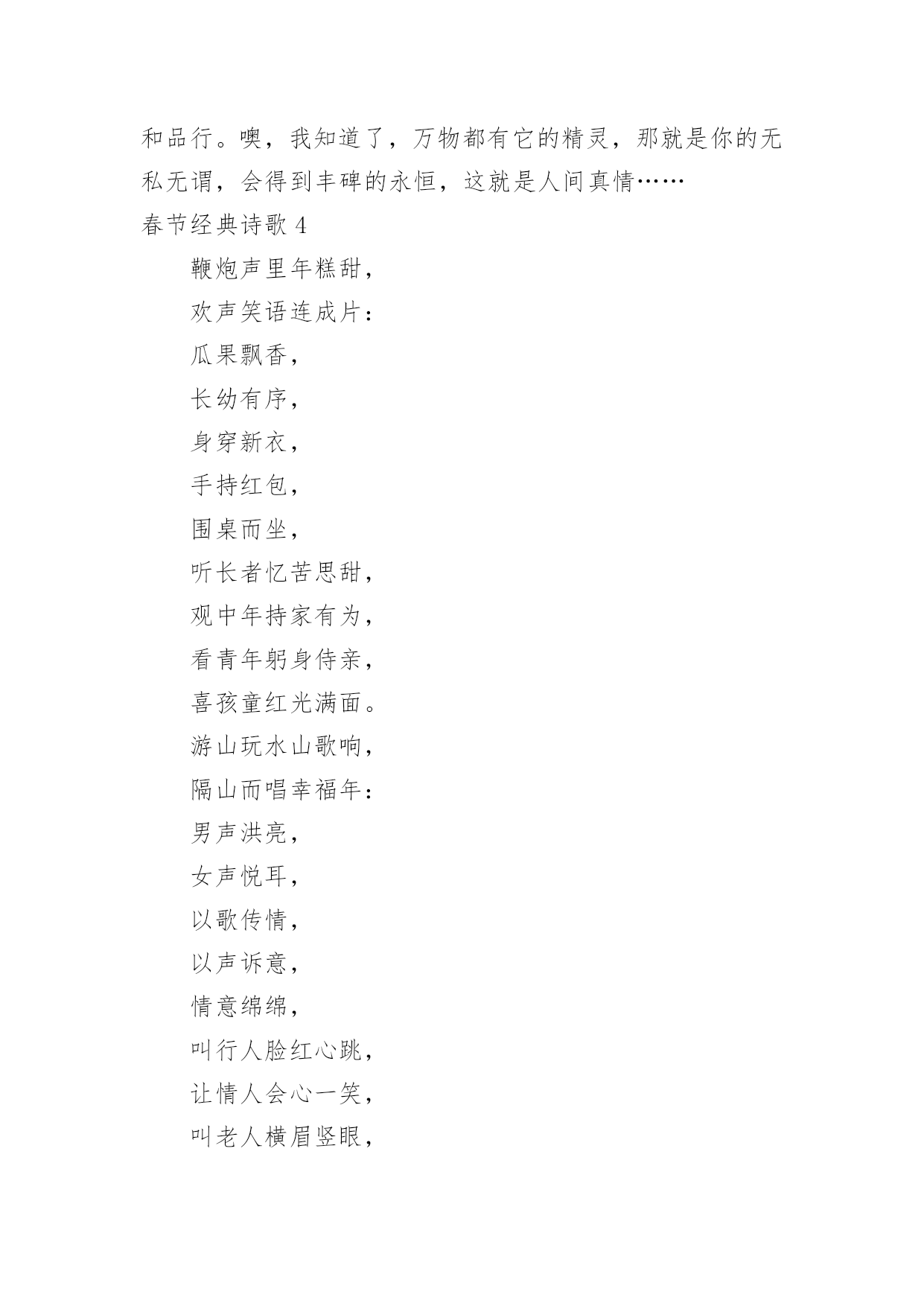 和品行。噢，我知道了，万物都有它的精灵，那就是你的无私无谓，会得到丰碑的永恒，这就是人间真情……

春节经典诗歌 4

鞭炮声里年糕甜，
欢声笑语连成片：
瓜果飘香，
长幼有序，
身穿新衣，
手持红包，
围桌而坐，
听长者忆苦思甜，
观中年持家有为，
看青年躬身侍亲，
喜孩童红光满面。
游山玩水山歌响，
隔山而唱幸福年：
男声洪亮，
女声悦耳，
以歌传情，
以声诉意，
情意绵绵，
叫行人脸红心跳，
让情人会心一笑，
叫老人横眉竖眼，